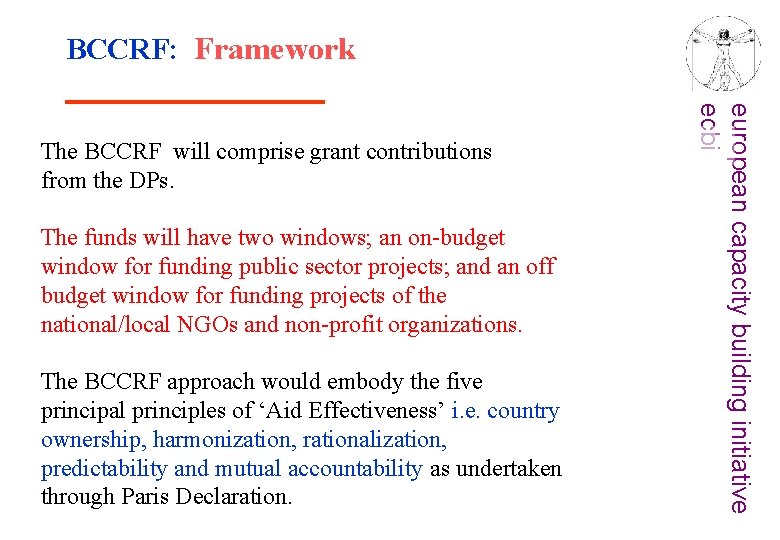 BCCRF: Framework

The BCCRF will comprise grant contributions from the DPs.

The funds will have two windows; an on-budget window for funding public sector projects; and an off budget window for funding projects of the national/local NGOs and non-profit organizations.

The BCCRF approach would embody the five principal principles of ‘Aid Effectiveness’ i.e. country ownership, harmonization, rationalization, predictability and mutual accountability as undertaken through Paris Declaration.

european capacity building initiative
ecbi